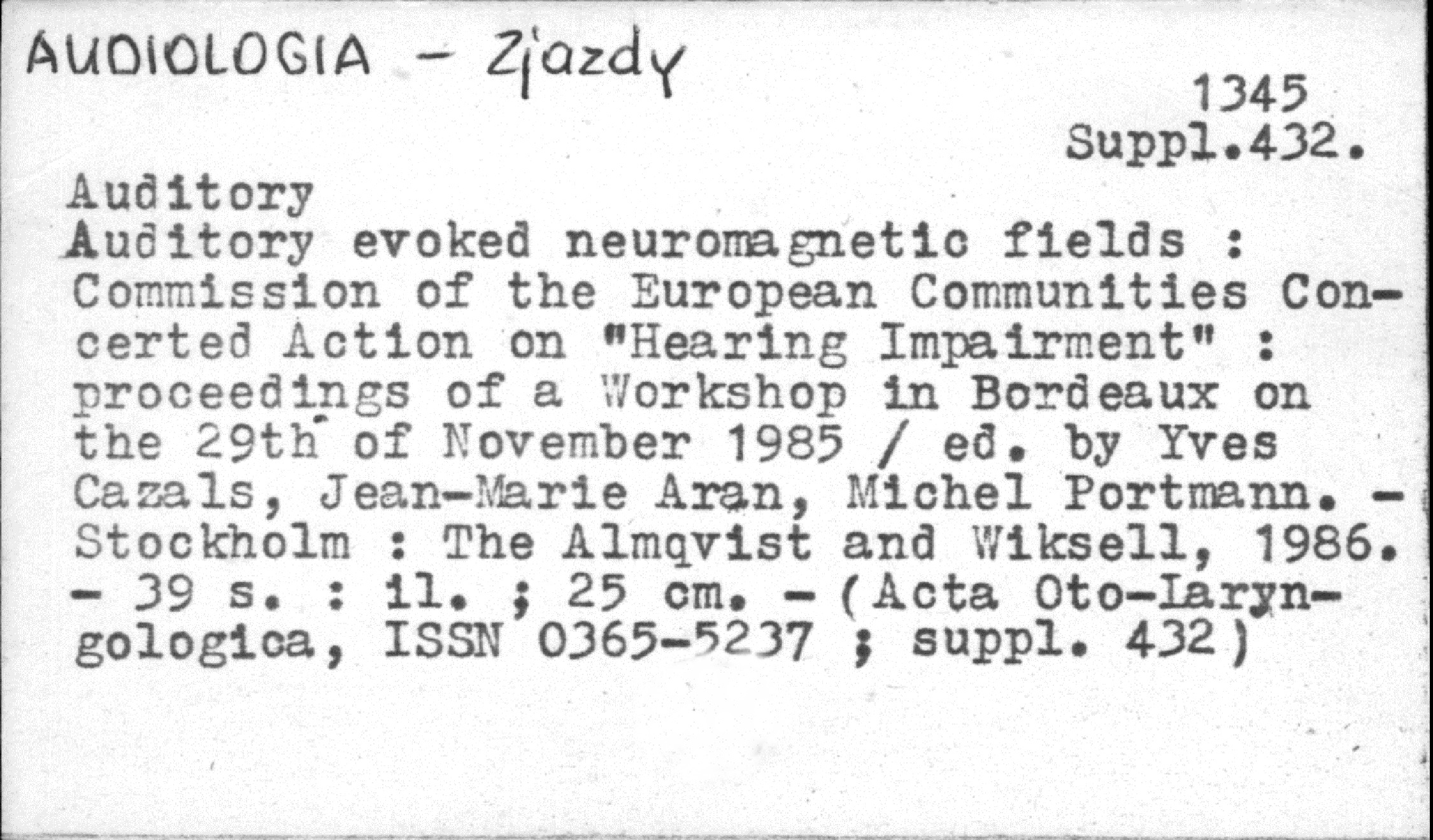 AUDIOLOGIA - Zjazdy

1345
Suppl.432.

Auditory
Auditory evoked neuromagnetic fields : Commission of the European Communities Concerted Action on "Hearing Impairment" : proceedings of a Workshop in Bordeaux on the 29th of November 1985 / ed. by Yves Cazals, Jean-Marie Aran, Michel Portmann. - Stockholm : The Almqvist and Wiksell, 1986. - 39 s. : il. ; 25 cm. - (Acta Oto-Laryngologica, ISSN 0365-5237 ; suppl. 432)